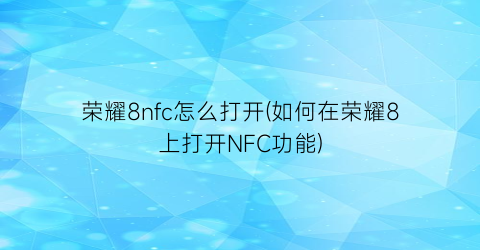 荣耀8nfc怎么打开(如何在荣耀8上打开NFC功能)